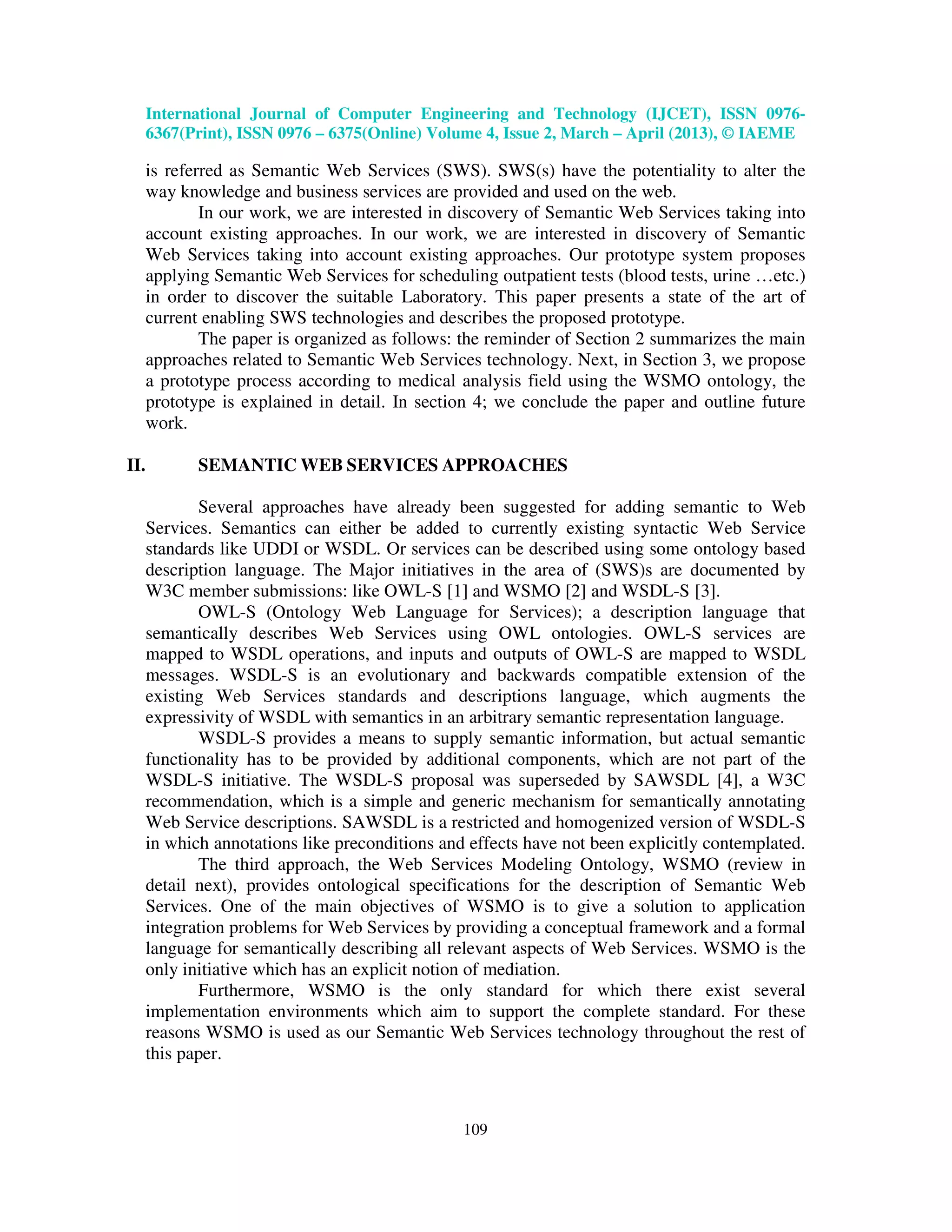 International Journal of Computer Engineering and Technology (IJCET), ISSN 0976-6367(Print), ISSN 0976 – 6375(Online) Volume 4, Issue 2, March – April (2013), © IAEME

is referred as Semantic Web Services (SWS). SWS(s) have the potentiality to alter the way knowledge and business services are provided and used on the web.

In our work, we are interested in discovery of Semantic Web Services taking into account existing approaches. In our work, we are interested in discovery of Semantic Web Services taking into account existing approaches. Our prototype system proposes applying Semantic Web Services for scheduling outpatient tests (blood tests, urine …etc.) in order to discover the suitable Laboratory. This paper presents a state of the art of current enabling SWS technologies and describes the proposed prototype.

The paper is organized as follows: the reminder of Section 2 summarizes the main approaches related to Semantic Web Services technology. Next, in Section 3, we propose a prototype process according to medical analysis field using the WSMO ontology, the prototype is explained in detail. In section 4; we conclude the paper and outline future work.

II. SEMANTIC WEB SERVICES APPROACHES

Several approaches have already been suggested for adding semantic to Web Services. Semantics can either be added to currently existing syntactic Web Service standards like UDDI or WSDL. Or services can be described using some ontology based description language. The Major initiatives in the area of (SWS)s are documented by W3C member submissions: like OWL-S [1] and WSMO [2] and WSDL-S [3].

OWL-S (Ontology Web Language for Services); a description language that semantically describes Web Services using OWL ontologies. OWL-S services are mapped to WSDL operations, and inputs and outputs of OWL-S are mapped to WSDL messages. WSDL-S is an evolutionary and backwards compatible extension of the existing Web Services standards and descriptions language, which augments the expressivity of WSDL with semantics in an arbitrary semantic representation language.

WSDL-S provides a means to supply semantic information, but actual semantic functionality has to be provided by additional components, which are not part of the WSDL-S initiative. The WSDL-S proposal was superseded by SAWSDL [4], a W3C recommendation, which is a simple and generic mechanism for semantically annotating Web Service descriptions. SAWSDL is a restricted and homogenized version of WSDL-S in which annotations like preconditions and effects have not been explicitly contemplated.

The third approach, the Web Services Modeling Ontology, WSMO (review in detail next), provides ontological specifications for the description of Semantic Web Services. One of the main objectives of WSMO is to give a solution to application integration problems for Web Services by providing a conceptual framework and a formal language for semantically describing all relevant aspects of Web Services. WSMO is the only initiative which has an explicit notion of mediation.

Furthermore, WSMO is the only standard for which there exist several implementation environments which aim to support the complete standard. For these reasons WSMO is used as our Semantic Web Services technology throughout the rest of this paper.

109